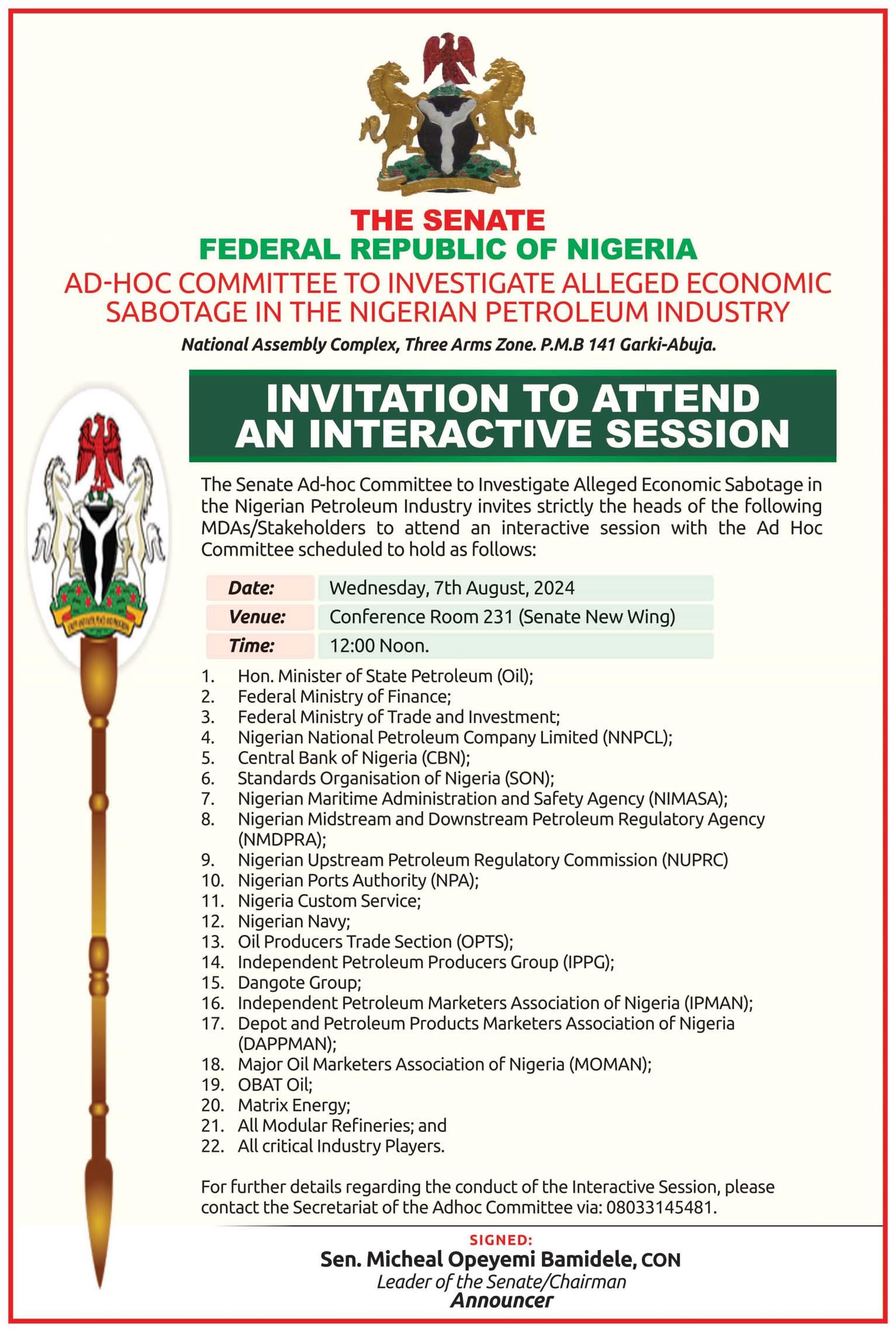 THE SENATE
FEDERAL REPUBLIC OF NIGERIA
AD-HOC COMMITTEE TO INVESTIGATE ALLEGED ECONOMIC SABOTAGE IN THE NIGERIAN PETROLEUM INDUSTRY

National Assembly Complex, Three Arms Zone. P.M.B 141 Garki-Abuja.

INVITATION TO ATTEND AN INTERACTIVE SESSION

The Senate Ad-hoc Committee to Investigate Alleged Economic Sabotage in the Nigerian Petroleum Industry invites strictly the heads of the following MDAs/Stakeholders to attend an interactive session with the Ad Hoc Committee scheduled to hold as follows:

| Date: | Wednesday, 7th August, 2024 |
|---|---|
| Venue: | Conference Room 231 (Senate New Wing) |
| Time: | 12:00 Noon. |

1. Hon. Minister of State Petroleum (Oil);
2. Federal Ministry of Finance;
3. Federal Ministry of Trade and Investment;
4. Nigerian National Petroleum Company Limited (NNPCL);
5. Central Bank of Nigeria (CBN);
6. Standards Organisation of Nigeria (SON);
7. Nigerian Maritime Administration and Safety Agency (NIMASA);
8. Nigerian Midstream and Downstream Petroleum Regulatory Agency (NMDPRA);
9. Nigerian Upstream Petroleum Regulatory Commission (NUPRC)
10. Nigerian Ports Authority (NPA);
11. Nigeria Custom Service;
12. Nigerian Navy;
13. Oil Producers Trade Section (OPTS);
14. Independent Petroleum Producers Group (IPPG);
15. Dangote Group;
16. Independent Petroleum Marketers Association of Nigeria (IPMAN);
17. Depot and Petroleum Products Marketers Association of Nigeria (DAPPMAN);
18. Major Oil Marketers Association of Nigeria (MOMAN);
19. OBAT Oil;
20. Matrix Energy;
21. All Modular Refineries; and
22. All critical Industry Players.

For further details regarding the conduct of the Interactive Session, please contact the Secretariat of the Adhoc Committee via: 08033145481.

SIGNED:
Sen. Micheal Opeyemi Bamidele, CON
Leader of the Senate/Chairman
Announcer